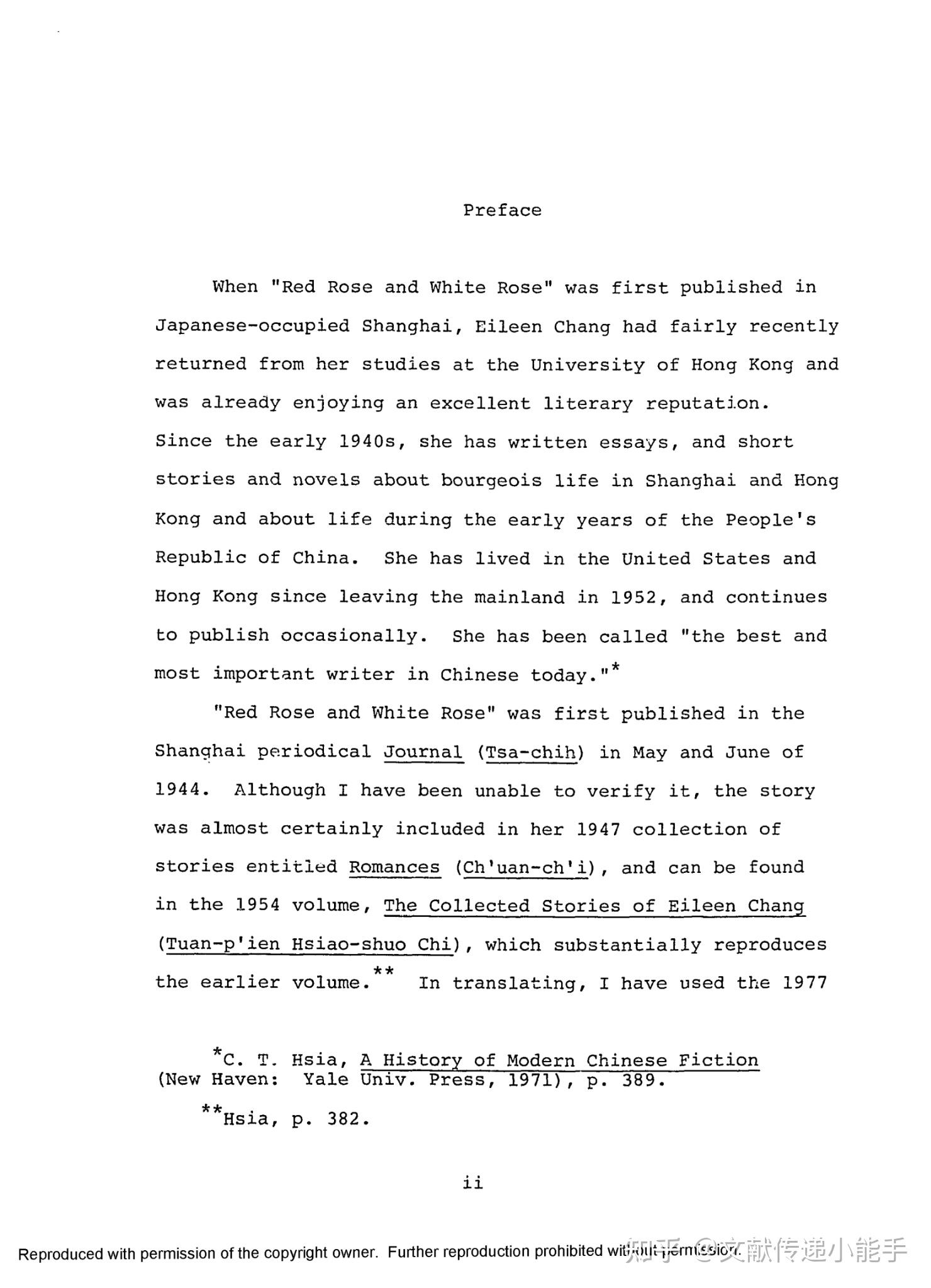 Preface

When "Red Rose and White Rose" was first published in Japanese-occupied Shanghai, Eileen Chang had fairly recently returned from her studies at the University of Hong Kong and was already enjoying an excellent literary reputation. Since the early 1940s, she has written essays, and short stories and novels about bourgeois life in Shanghai and Hong Kong and about life during the early years of the People's Republic of China. She has lived in the United States and Hong Kong since leaving the mainland in 1952, and continues to publish occasionally. She has been called "the best and most important writer in Chinese today."*

"Red Rose and White Rose" was first published in the Shanghai periodical Journal (Tsa-chih) in May and June of 1944. Although I have been unable to verify it, the story was almost certainly included in her 1947 collection of stories entitled Romances (Ch'uan-ch'i), and can be found in the 1954 volume, The Collected Stories of Eileen Chang (Tuan-p'ien Hsiao-shuo Chi), which substantially reproduces the earlier volume.** In translating, I have used the 1977

*C. T. Hsia, A History of Modern Chinese Fiction (New Haven: Yale Univ. Press, 1971), p. 389.

**Hsia, p. 382.

ii

Reproduced with permission of the copyright owner. Further reproduction prohibited without permission.

知乎 @文献传递小能手